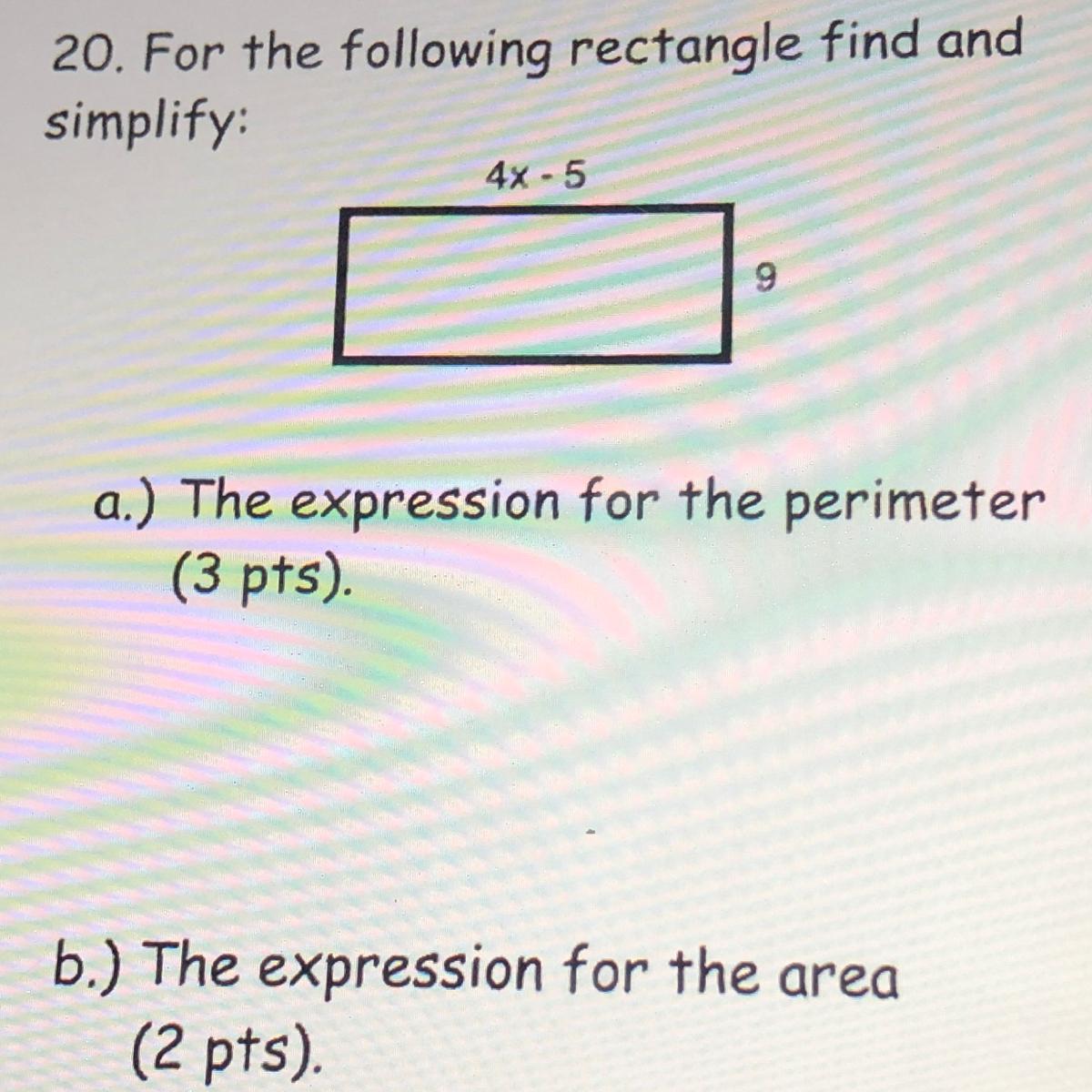 20. For the following rectangle find and simplify:

$4x - 5$

9

a.) The expression for the perimeter (3 pts).

b.) The expression for the area (2 pts).